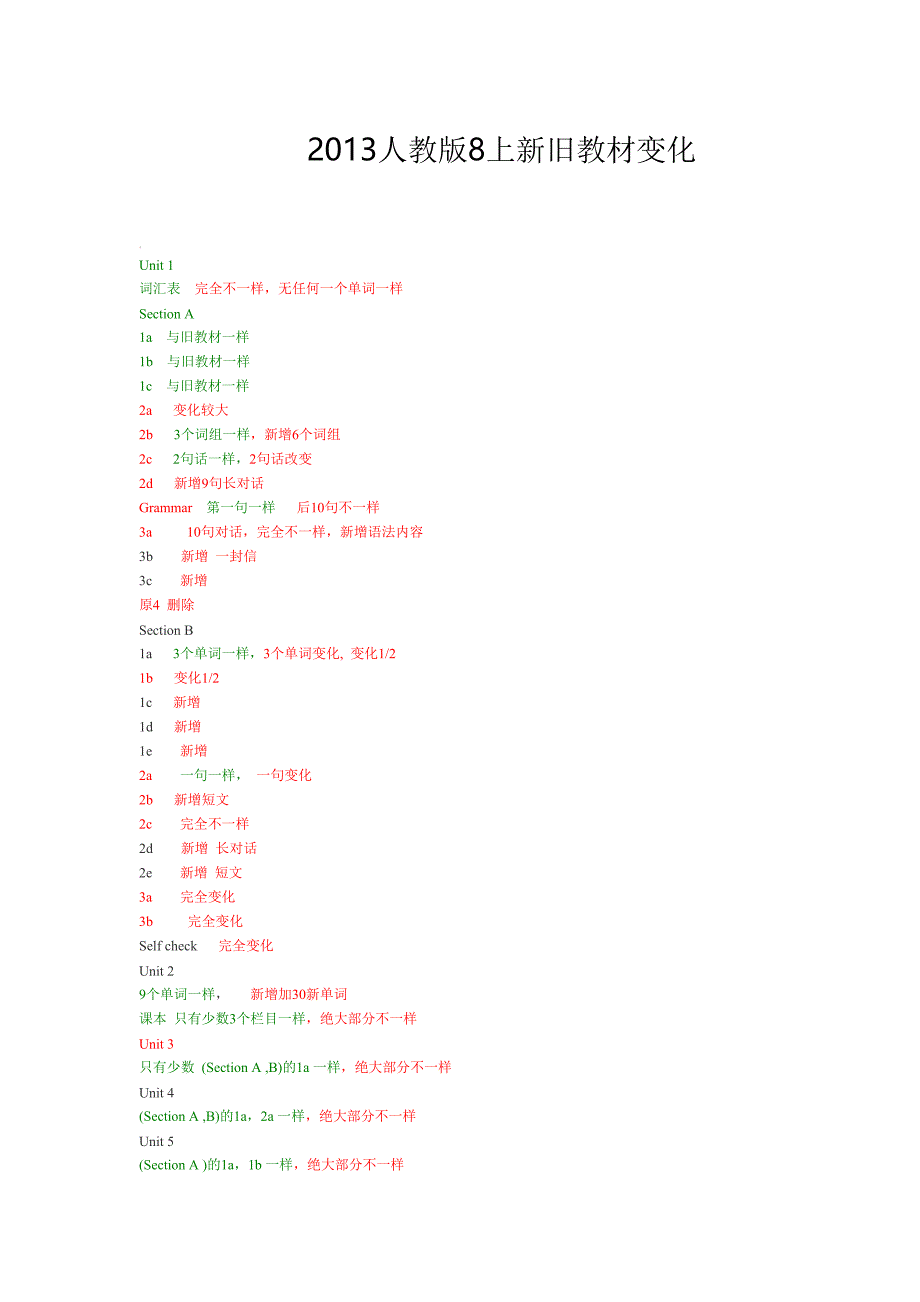 2013人教版8上新旧教材变化

Unit 1
词汇表 完全不一样，无任何一个单词一样
Section A
1a 与旧教材一样
1b 与旧教材一样
1c 与旧教材一样
2a 变化较大
2b 3个词组一样，新增6个词组
2c 2句话一样，2句话改变
2d 新增9句长对话
Grammar 第一句一样 后10句不一样
3a 10句对话，完全不一样，新增语法内容
3b 新增 一封信
3c 新增
原4 删除
Section B
1a 3个单词一样，3个单词变化, 变化1/2
1b 变化1/2
1c 新增
1d 新增
1e 新增
2a 一句一样， 一句变化
2b 新增短文
2c 完全不一样
2d 新增 长对话
2e 新增 短文
3a 完全变化
3b 完全变化
Self check 完全变化
Unit 2
9个单词一样， 新增加30新单词
课本 只有少数3个栏目一样，绝大部分不一样
Unit 3
只有少数 (Section A ,B)的1a 一样，绝大部分不一样
Unit 4
(Section A ,B)的1a，2a 一样，绝大部分不一样
Unit 5
(Section A )的1a，1b 一样，绝大部分不一样